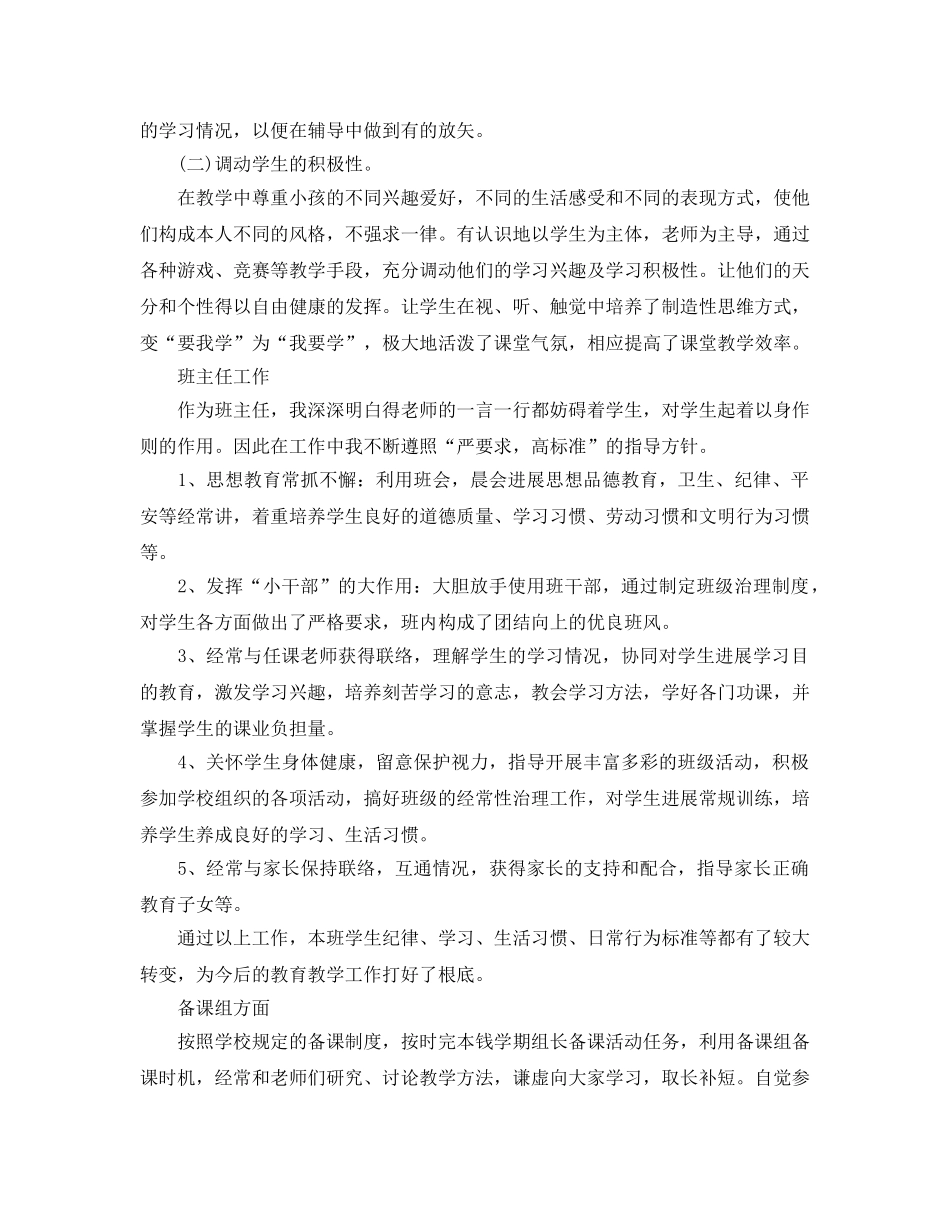 的学习情况，以便在辅导中做到有的放矢。

(二)调动学生的积极性。

在教学中尊重小孩的不同兴趣爱好，不同的生活感受和不同的表现方式，使他们构成本人不同的风格，不强求一律。有认识地以学生为主体，老师为主导，通过各种游戏、竞赛等教学手段，充分调动他们的学习兴趣及学习积极性。让他们的天分和个性得以自由健康的发挥。让学生在视、听、触觉中培养了制造性思维方式，变“要我学”为“我要学”，极大地活泼了课堂气氛，相应提高了课堂教学效率。

班主任工作

作为班主任，我深深明白得老师的一言一行都妨碍着学生，对学生起着以身作则的作用。因此在工作中我不断遵照“严要求，高标准”的指导方针。

1、思想教育常抓不懈：利用班会，晨会进展思想品德教育，卫生、纪律、平安等经常讲，着重培养学生良好的道德质量、学习习惯、劳动习惯和文明行为习惯等。

2、发挥“小干部”的大作用：大胆放手使用班干部，通过制定班级治理制度，对学生各方面做出了严格要求，班内构成了团结向上的优良班风。

3、经常与任课老师获得联络，理解学生的学习情况，协同对学生进展学习目的教育，激发学习兴趣，培养刻苦学习的意志，教会学习方法，学好各门功课，并掌握学生的课业负担量。

4、关怀学生身体健康，留意保护视力，指导开展丰富多彩的班级活动，积极参加学校组织的各项活动，搞好班级的经常性治理工作，对学生进展常规训练，培养学生养成良好的学习、生活习惯。

5、经常与家长保持联络，互通情况，获得家长的支持和配合，指导家长正确教育子女等。

通过以上工作，本班学生纪律、学习、生活习惯、日常行为标准等都有了较大转变，为今后的教育教学工作打好了根底。

备课组方面

按照学校规定的备课制度，按时完本钱学期组长备课活动任务，利用备课组备课时机，经常和老师们研究、讨论教学方法，谦虚向大家学习，取长补短。自觉参